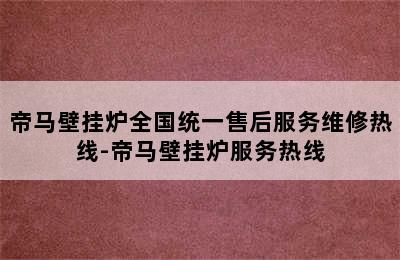 帝马壁挂炉全国统一售后服务维修热线-帝马壁挂炉服务热线